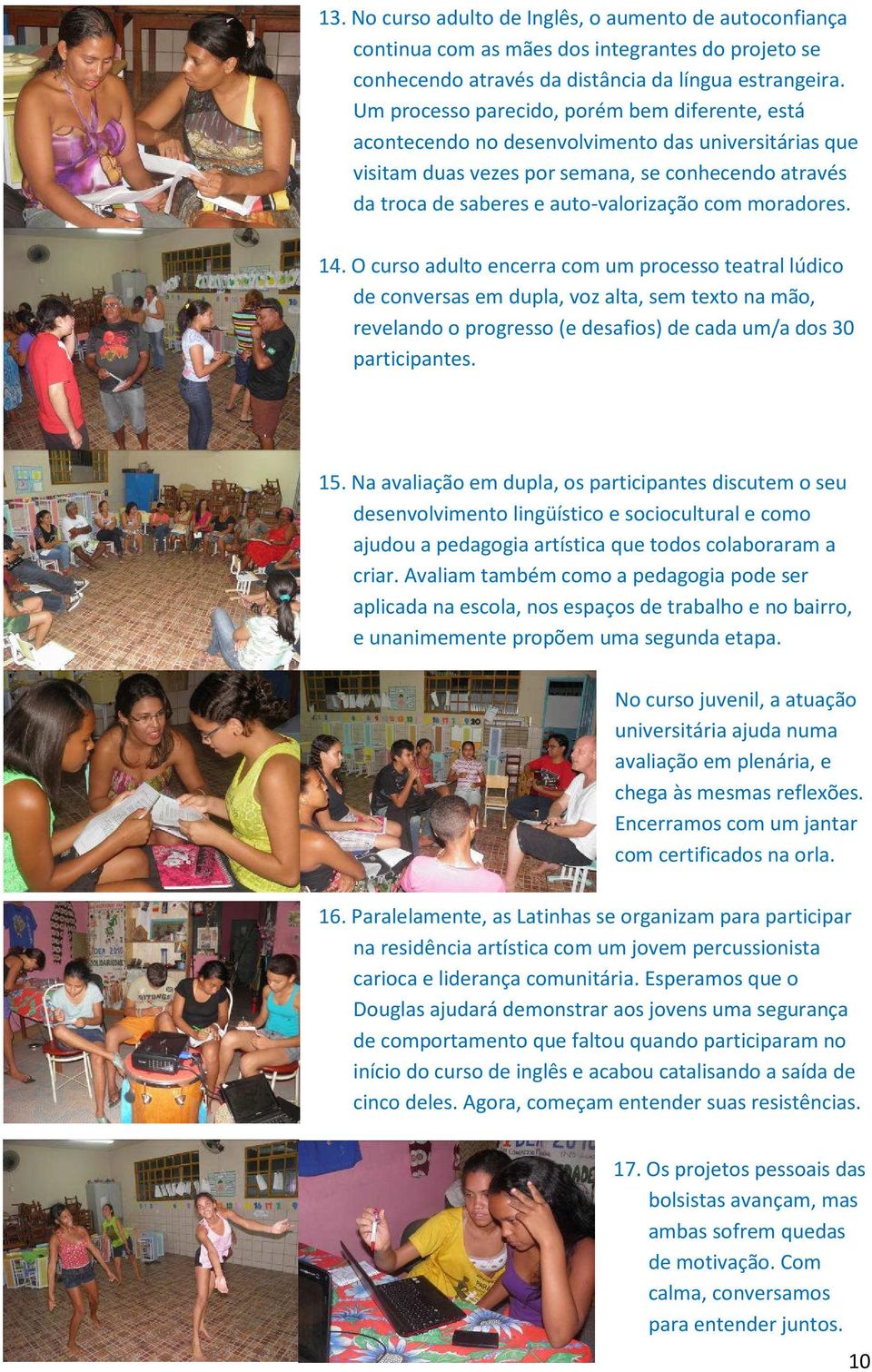 13. No curso adulto de Inglês, o aumento de autoconfiança continua com as mães dos integrantes do projeto se conhecendo através da distância da língua estrangeira. Um processo parecido, porém bem diferente, está acontecendo no desenvolvimento das universitárias que visitam duas vezes por semana, se conhecendo através da troca de saberes e auto-valorização com moradores.

14. O curso adulto encerra com um processo teatral lúdico de conversas em dupla, voz alta, sem texto na mão, revelando o progresso (e desafios) de cada um/a dos 30 participantes.

15. Na avaliação em dupla, os participantes discutem o seu desenvolvimento lingüístico e sociocultural e como ajudou a pedagogia artística que todos colaboraram a criar. Avaliam também como a pedagogia pode ser aplicada na escola, nos espaços de trabalho e no bairro, e unanimemente propõem uma segunda etapa.

No curso juvenil, a atuação universitária ajuda numa avaliação em plenária, e chega às mesmas reflexões. Encerramos com um jantar com certificados na orla.

16. Paralelamente, as Latinhas se organizam para participar na residência artística com um jovem percussionista carioca e liderança comunitária. Esperamos que o Douglas ajudará demonstrar aos jovens uma segurança de comportamento que faltou quando participaram no início do curso de inglês e acabou catalisando a saída de cinco deles. Agora, começam entender suas resistências.

17. Os projetos pessoais das bolsistas avançam, mas ambas sofrem quedas de motivação. Com calma, conversamos para entender juntos.

10